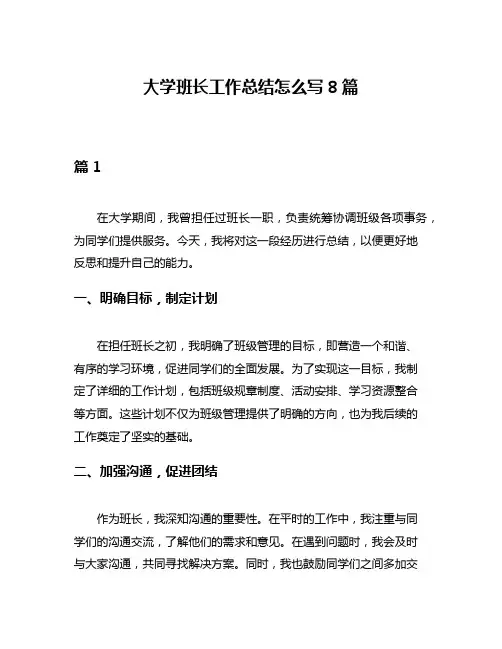 大学班长工作总结怎么写 8 篇

篇 1

在大学期间，我曾担任过班长一职，负责统筹协调班级各项事务，为同学们提供服务。今天，我将对这一段经历进行总结，以便更好地反思和提升自己的能力。

一、明确目标，制定计划

在担任班长之初，我明确了班级管理的目标，即营造一个和谐、有序的学习环境，促进同学们的全面发展。为了实现这一目标，我制定了详细的工作计划，包括班级规章制度、活动安排、学习资源整合等方面。这些计划不仅为班级管理提供了明确的方向，也为我后续的工作奠定了坚实的基础。

二、加强沟通，促进团结

作为班长，我深知沟通的重要性。在平时的工作中，我注重与同学们的沟通交流，了解他们的需求和意见。在遇到问题时，我会及时与大家沟通，共同寻找解决方案。同时，我也鼓励同学们之间多加交